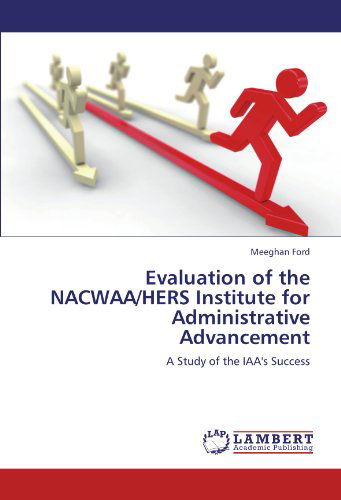 Meeghan Ford

Evaluation of the NACWAA/HERS Institute for Administrative Advancement

A Study of the IAA's Success

LAP LAMBERT Academic Publishing